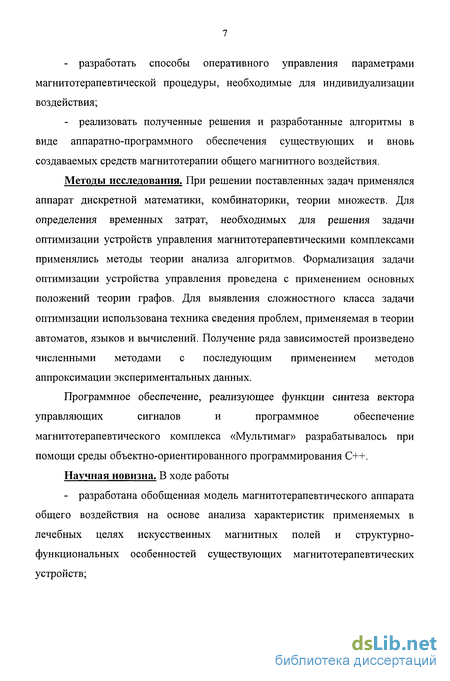 7

- разработать способы оперативного управления параметрами магнитотерапевтической процедуры, необходимые для индивидуализации воздействия;

- реализовать полученные решения и разработанные алгоритмы в виде аппаратно-программного обеспечения существующих и вновь создаваемых средств магнитотерапии общего магнитного воздействия.

Методы исследования. При решении поставленных задач применялся аппарат дискретной математики, комбинаторики, теории множеств. Для определения временных затрат, необходимых для решения задачи оптимизации устройств управления магнитотерапевтическими комплексами применялись методы теории анализа алгоритмов. Формализация задачи оптимизации устройства управления проведена с применением основных положений теории графов. Для выявления сложностного класса задачи оптимизации использована техника сведения проблем, применяемая в теории автоматов, языков и вычислений. Получение ряда зависимостей произведено численными методами с последующим применением методов аппроксимации экспериментальных данных.

Программное обеспечение, реализующее функции синтеза вектора управляющих сигналов и программное обеспечение магнитотерапевтического комплекса «Мультимаг» разрабатывалось при помощи среды объектно-ориентированного программирования C++.

Научная новизна. В ходе работы

- разработана обобщенная модель магнитотерапевтического аппарата общего воздействия на основе анализа характеристик применяемых в лечебных целях искусственных магнитных полей и структурно-функциональных особенностей существующих магнитотерапевтических устройств;

dsLib.net
библиотека диссертаций